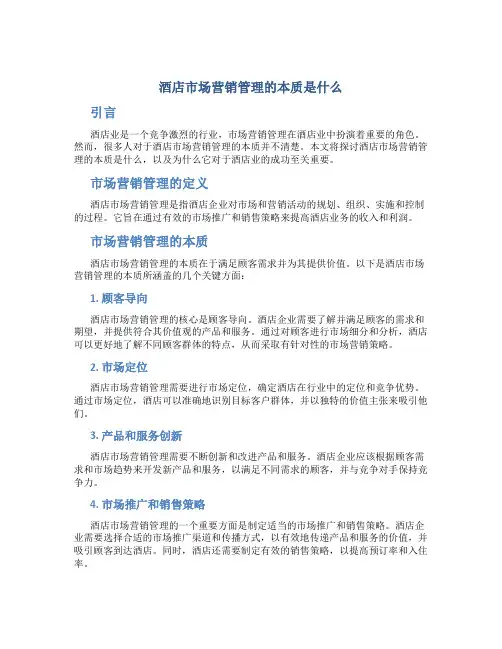 酒店市场营销管理的本质是什么

引言

酒店业是一个竞争激烈的行业，市场营销管理在酒店业中扮演着重要的角色。然而，很多人对于酒店市场营销管理的本质并不清楚。本文将探讨酒店市场营销管理的本质是什么，以及为什么它对于酒店业的成功至关重要。

市场营销管理的定义

酒店市场营销管理是指酒店企业对市场和营销活动的规划、组织、实施和控制的过程。它旨在通过有效的市场推广和销售策略来提高酒店业务的收入和利润。

市场营销管理的本质

酒店市场营销管理的本质在于满足顾客需求并为其提供价值。以下是酒店市场营销管理的本质所涵盖的几个关键方面：

1. 顾客导向

酒店市场营销管理的核心是顾客导向。酒店企业需要了解并满足顾客的需求和期望，并提供符合其价值观的产品和服务。通过对顾客进行市场细分和分析，酒店可以更好地了解不同顾客群体的特点，从而采取有针对性的市场营销策略。

2. 市场定位

酒店市场营销管理需要进行市场定位，确定酒店在行业中的定位和竞争优势。通过市场定位，酒店可以准确地识别目标客户群体，并以独特的价值主张来吸引他们。

3. 产品和服务创新

酒店市场营销管理需要不断创新和改进产品和服务。酒店企业应该根据顾客需求和市场趋势来开发新产品和服务，以满足不同需求的顾客，并与竞争对手保持竞争力。

4. 市场推广和销售策略

酒店市场营销管理的一个重要方面是制定适当的市场推广和销售策略。酒店企业需要选择合适的市场推广渠道和传播方式，以有效地传递产品和服务的价值，并吸引顾客到达酒店。同时，酒店还需要制定有效的销售策略，以提高预订率和入住率。